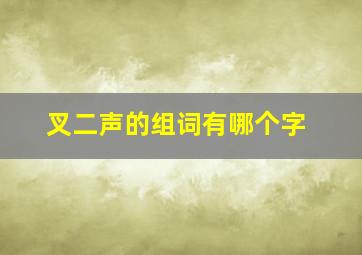 叉二声的组词有哪个字